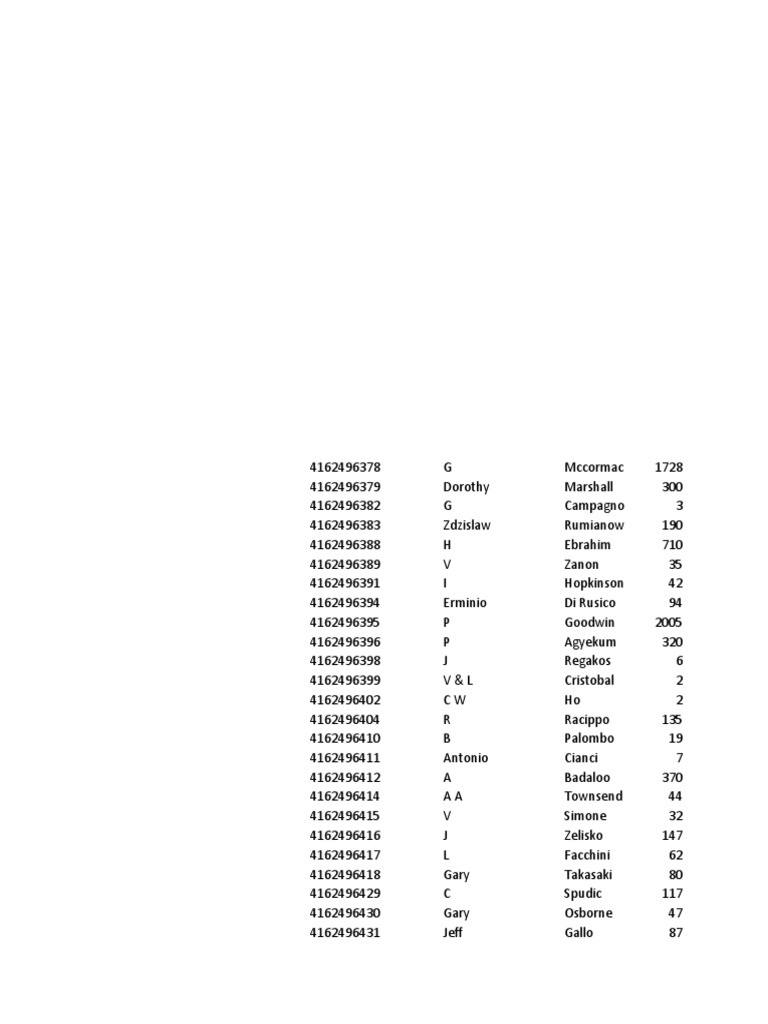 | | | | |
|---|---|---|---|
| 4162496378 | G | Mccormac | 1728 |
| 4162496379 | Dorothy | Marshall | 300 |
| 4162496382 | G | Campagno | 3 |
| 4162496383 | Zdzislaw | Rumianow | 190 |
| 4162496388 | H | Ebrahim | 710 |
| 4162496389 | V | Zanon | 35 |
| 4162496391 | I | Hopkinson | 42 |
| 4162496394 | Erminio | Di Rusico | 94 |
| 4162496395 | P | Goodwin | 2005 |
| 4162496396 | P | Agyekum | 320 |
| 4162496398 | J | Regakos | 6 |
| 4162496399 | V & L | Cristobal | 2 |
| 4162496402 | C W | Ho | 2 |
| 4162496404 | R | Racippo | 135 |
| 4162496410 | B | Palombo | 19 |
| 4162496411 | Antonio | Cianci | 7 |
| 4162496412 | A | Badaloo | 370 |
| 4162496414 | A A | Townsend | 44 |
| 4162496415 | V | Simone | 32 |
| 4162496416 | J | Zelisko | 147 |
| 4162496417 | L | Facchini | 62 |
| 4162496418 | Gary | Takasaki | 80 |
| 4162496429 | C | Spudic | 117 |
| 4162496430 | Gary | Osborne | 47 |
| 4162496431 | Jeff | Gallo | 87 |